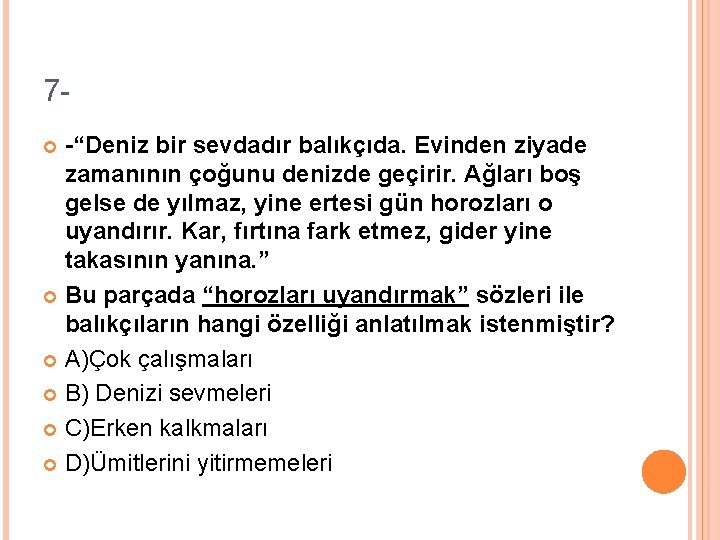 7-

-“Deniz bir sevdadır balıkçıda. Evinden ziyade zamanının çoğunu denizde geçirir. Ağları boş gelse de yılmaz, yine ertesi gün horozları o uyandırır. Kar, fırtına fark etmez, gider yine takasının yanına.”

Bu parçada “horozları uyandırmak” sözleri ile balıkçıların hangi özelliği anlatılmak istenmiştir?

A)Çok çalışmaları

B) Denizi sevmeleri

C)Erken kalkmaları

D)Ümitlerini yitirmemeleri